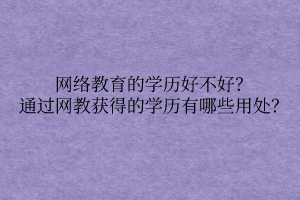 网络教育的学历好不好?
通过网教获得的学历有哪些用处?